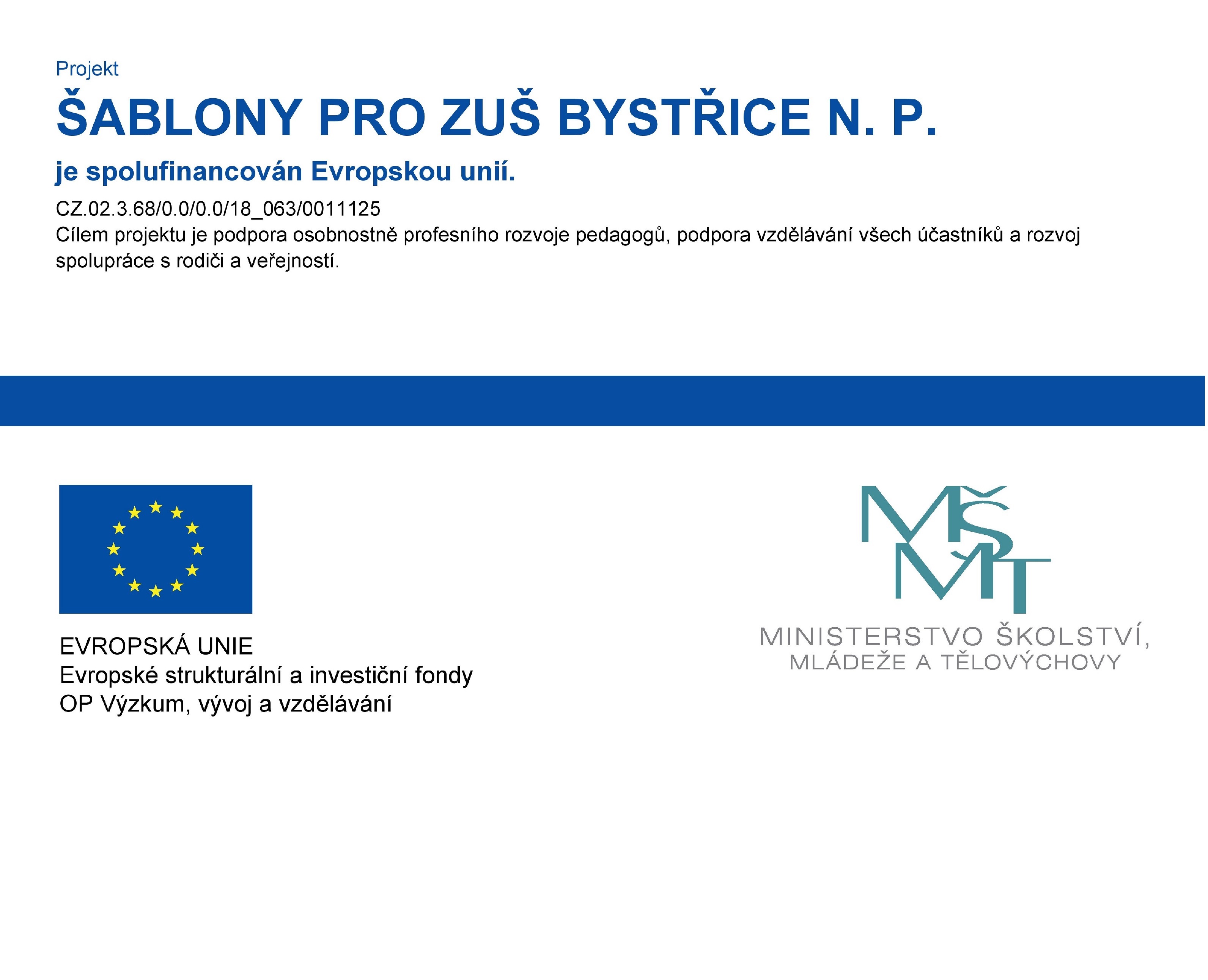 Projekt

ŠABLONY PRO ZUŠ BYSTŘICE N. P.

je spolufinancován Evropskou unií.

CZ.02.3.68/0.0/0.0/18_063/0011125
Cílem projektu je podpora osobnostně profesního rozvoje pedagogů, podpora vzdělávání všech účastníků a rozvoj spolupráce s rodiči a veřejností.

EVROPSKÁ UNIE
Evropské strukturální a investiční fondy
OP Výzkum, vývoj a vzdělávání

MŠMT
MINISTERSTVO ŠKOLSTVÍ,
MLÁDEŽE A TĚLOVÝCHOVY